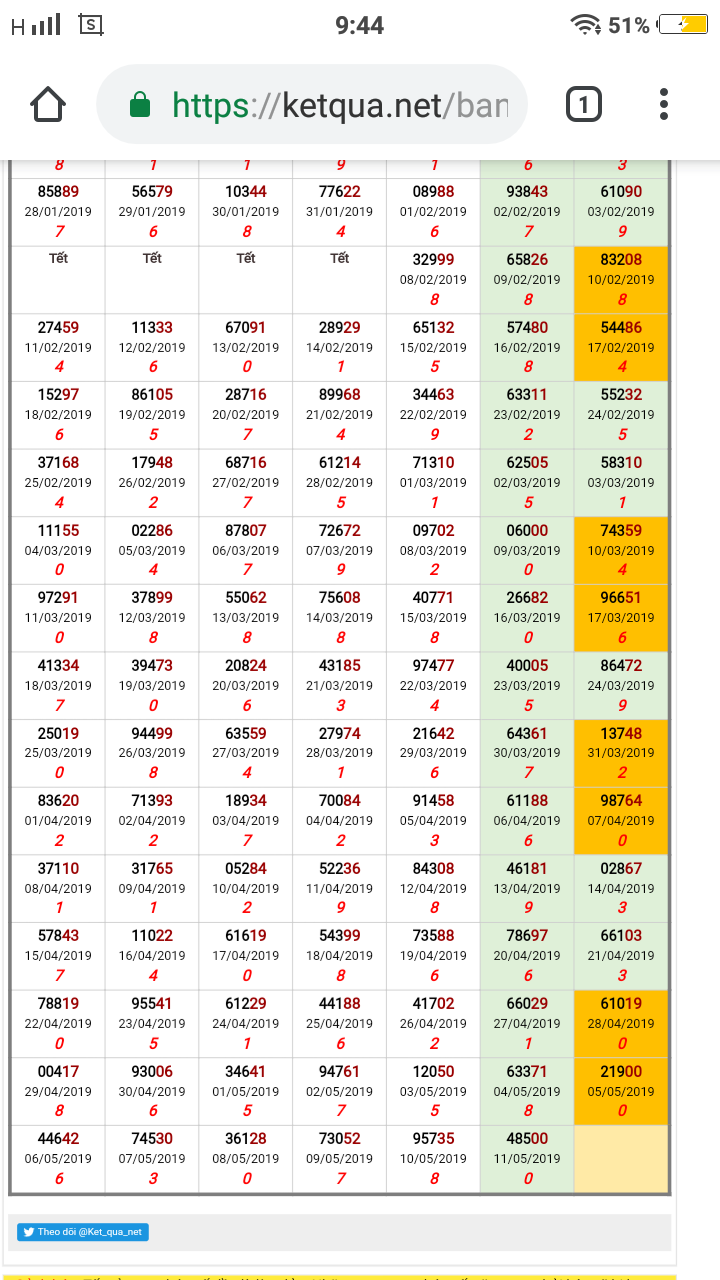 H 9:44 51%

https://ketqua.net/ban

1

| 8 | 1 | 1 | 9 | 1 | 6 | 3 |
|---|---|---|---|---|---|---|
| 85889 28/01/2019 7 | 56579 29/01/2019 6 | 10344 30/01/2019 8 | 77622 31/01/2019 4 | 08988 01/02/2019 6 | 93843 02/02/2019 7 | 61090 03/02/2019 9 |
| Tết | Tết | Tết | Tết | 32999 08/02/2019 8 | 65826 09/02/2019 8 | 83208 10/02/2019 8 |
| 27459 11/02/2019 4 | 11333 12/02/2019 6 | 67091 13/02/2019 0 | 28929 14/02/2019 1 | 65132 15/02/2019 5 | 57480 16/02/2019 8 | 54486 17/02/2019 4 |
| 15297 18/02/2019 6 | 86105 19/02/2019 5 | 28716 20/02/2019 7 | 89968 21/02/2019 4 | 34463 22/02/2019 9 | 63311 23/02/2019 2 | 55232 24/02/2019 5 |
| 37168 25/02/2019 4 | 17948 26/02/2019 2 | 68716 27/02/2019 7 | 61214 28/02/2019 5 | 71310 01/03/2019 1 | 62505 02/03/2019 5 | 58310 03/03/2019 1 |
| 11155 04/03/2019 0 | 02286 05/03/2019 4 | 87807 06/03/2019 7 | 72672 07/03/2019 9 | 09702 08/03/2019 2 | 06000 09/03/2019 0 | 74359 10/03/2019 4 |
| 97291 11/03/2019 0 | 37899 12/03/2019 8 | 55062 13/03/2019 8 | 75608 14/03/2019 8 | 40771 15/03/2019 8 | 26682 16/03/2019 0 | 96651 17/03/2019 6 |
| 41334 18/03/2019 7 | 39473 19/03/2019 0 | 20824 20/03/2019 6 | 43185 21/03/2019 3 | 97477 22/03/2019 4 | 40005 23/03/2019 5 | 86472 24/03/2019 9 |
| 25019 25/03/2019 0 | 94499 26/03/2019 8 | 63559 27/03/2019 4 | 27974 28/03/2019 1 | 21642 29/03/2019 6 | 64361 30/03/2019 7 | 13748 31/03/2019 2 |
| 83620 01/04/2019 2 | 71393 02/04/2019 2 | 18934 03/04/2019 7 | 70084 04/04/2019 2 | 91458 05/04/2019 3 | 61188 06/04/2019 6 | 98764 07/04/2019 0 |
| 37110 08/04/2019 1 | 31765 09/04/2019 1 | 05284 10/04/2019 2 | 52236 11/04/2019 9 | 84308 12/04/2019 8 | 46181 13/04/2019 9 | 02867 14/04/2019 3 |
| 57843 15/04/2019 7 | 11022 16/04/2019 4 | 61619 17/04/2019 0 | 54399 18/04/2019 8 | 73588 19/04/2019 6 | 78697 20/04/2019 6 | 66103 21/04/2019 3 |
| 78819 22/04/2019 0 | 95541 23/04/2019 5 | 61229 24/04/2019 1 | 44188 25/04/2019 6 | 41702 26/04/2019 2 | 66029 27/04/2019 1 | 61019 28/04/2019 0 |
| 00417 29/04/2019 8 | 93006 30/04/2019 6 | 34641 01/05/2019 5 | 94761 02/05/2019 7 | 12050 03/05/2019 5 | 63371 04/05/2019 8 | 21900 05/05/2019 0 |
| 44642 06/05/2019 6 | 74530 07/05/2019 3 | 36128 08/05/2019 0 | 73052 09/05/2019 7 | 95735 10/05/2019 8 | 48500 11/05/2019 0 | |

Theo dõi @Ket_qua_net